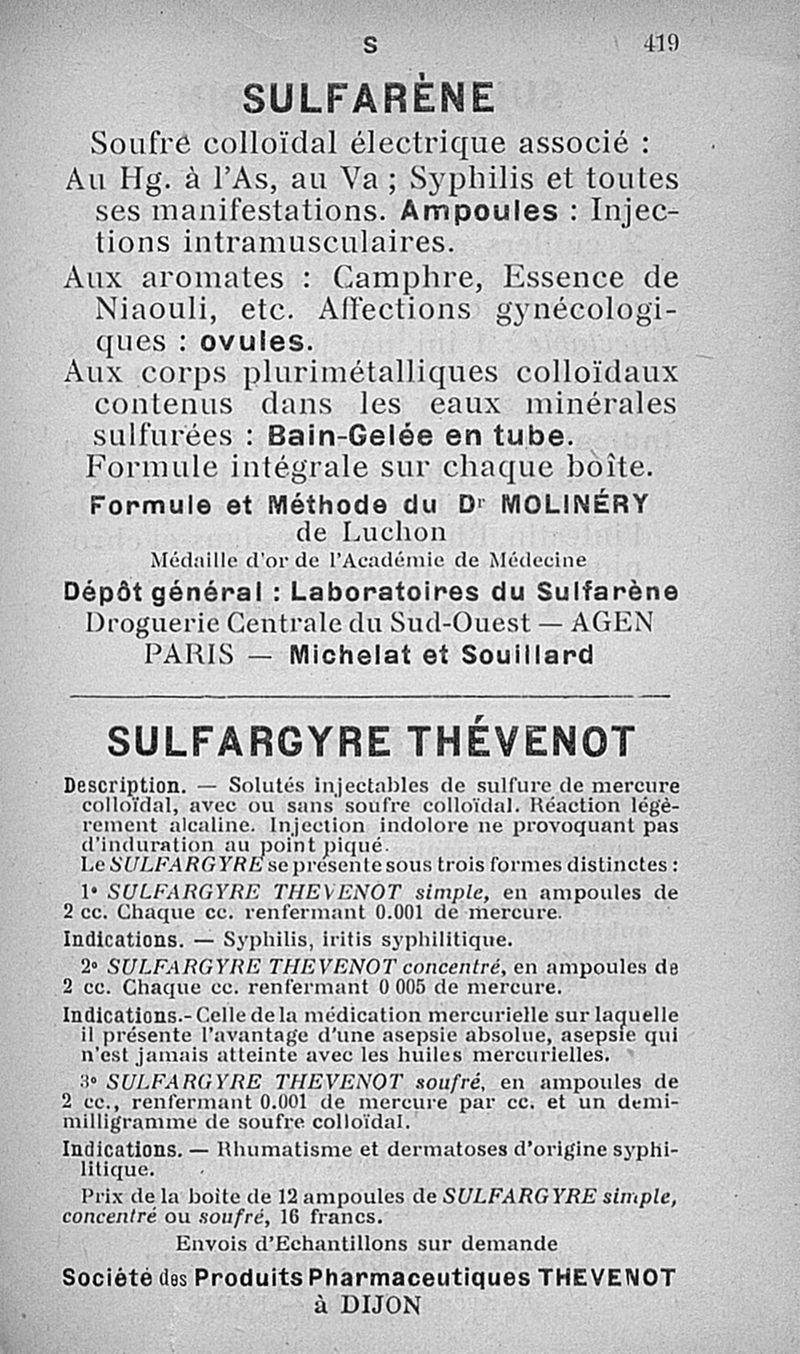 S 419

SULFARÈNE

Soufre colloïdal électrique associé :

Au Hg. à l'As, au Va ; Syphilis et toutes ses manifestations. Ampoules : Injections intramusculaires.

Aux aromates : Camphre, Essence de Niaouli, etc. Affections gynécologiques : ovules.

Aux corps plurimétalliques colloïdaux contenus dans les eaux minérales sulfurées : Bain-Gelée en tube.

Formule intégrale sur chaque boîte.

Formule et Méthode du Dr MOLINÉRY de Luchon

Médaille d'or de l'Académie de Médecine

Dépôt général : Laboratoires du Sulfarène

Droguerie Centrale du Sud-Ouest — AGEN

PARIS — Michelat et Souillard

SULFARGYRE THÉVENOT

Description. — Solutés injectables de sulfure de mercure colloïdal, avec ou sans soufre colloïdal. Réaction légèrement alcaline. Injection indolore ne provoquant pas d'induration au point piqué.

Le SULFARGYRE se présente sous trois formes distinctes :

1° SULFARGYRE THEVENOT simple, en ampoules de 2 cc. Chaque cc. renfermant 0.001 de mercure.

Indications. — Syphilis, iritis syphilitique.

2° SULFARGYRE THEVENOT concentré, en ampoules de 2 cc. Chaque cc. renfermant 0 005 de mercure.

Indications.- Celle de la médication mercurielle sur laquelle il présente l'avantage d'une asepsie absolue, asepsie qui n'est jamais atteinte avec les huiles mercurielles.

3° SULFARGYRE THEVENOT soufré, en ampoules de 2 cc., renfermant 0.001 de mercure par cc. et un demi-milligramme de soufre colloïdal.

Indications. — Rhumatisme et dermatoses d'origine syphilitique.

Prix de la boite de 12 ampoules de SULFARGYRE simple, concentré ou soufré, 16 francs.

Envois d'Echantillons sur demande

Société des Produits Pharmaceutiques THEVENOT à DIJON